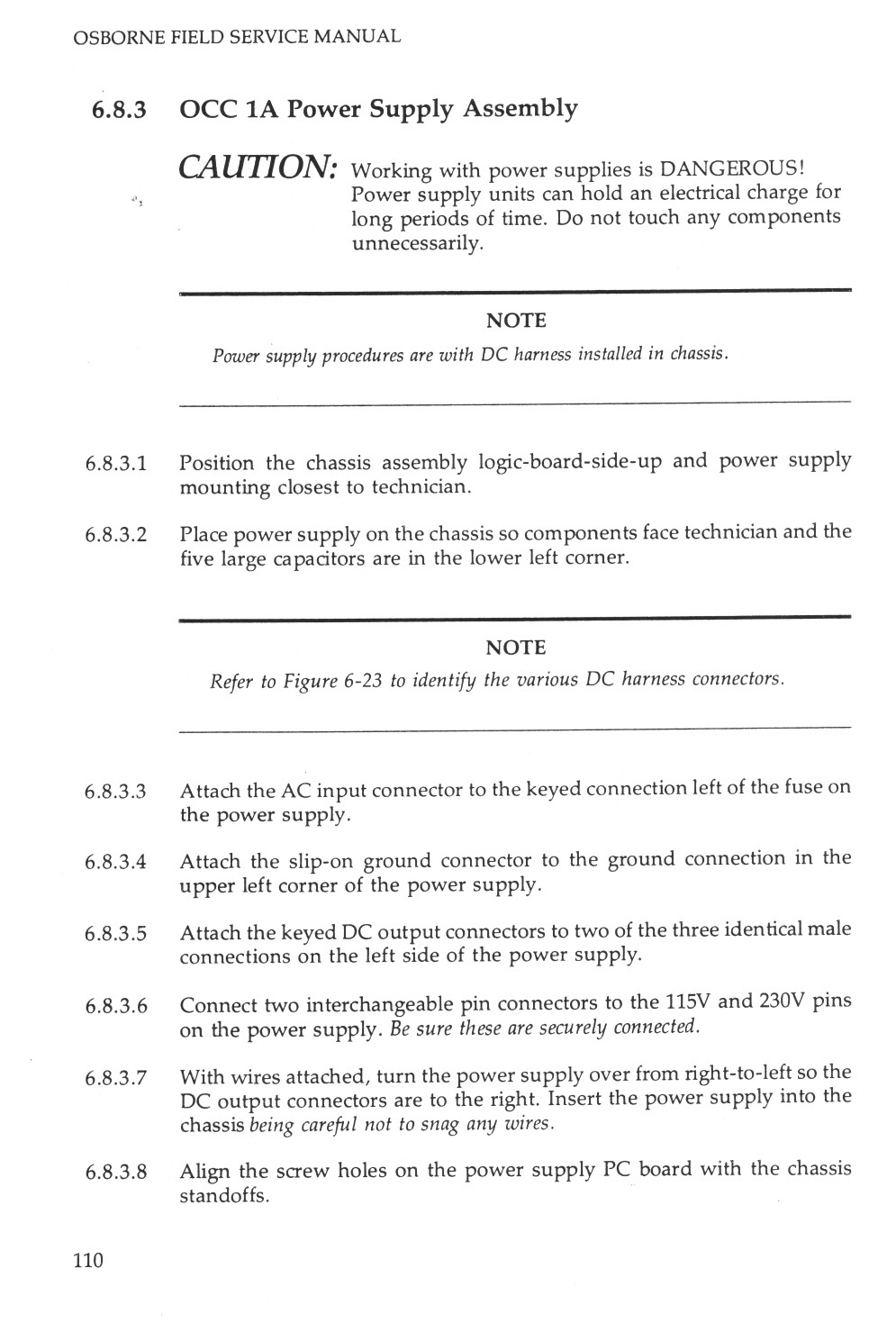 OSBORNE FIELD SERVICE MANUAL

6.8.3 OCC 1A Power Supply Assembly

CAUTION: Working with power supplies is DANGEROUS! Power supply units can hold an electrical charge for long periods of time. Do not touch any components unnecessarily.

NOTE

Power supply procedures are with DC harness installed in chassis.

6.8.3.1 Position the chassis assembly logic-board-side-up and power supply mounting closest to technician.

6.8.3.2 Place power supply on the chassis so components face technician and the five large capacitors are in the lower left corner.

NOTE

Refer to Figure 6-23 to identify the various DC harness connectors.

6.8.3.3 Attach the AC input connector to the keyed connection left of the fuse on the power supply.

6.8.3.4 Attach the slip-on ground connector to the ground connection in the upper left corner of the power supply.

6.8.3.5 Attach the keyed DC output connectors to two of the three identical male connections on the left side of the power supply.

6.8.3.6 Connect two interchangeable pin connectors to the 115V and 230V pins on the power supply. Be sure these are securely connected.

6.8.3.7 With wires attached, turn the power supply over from right-to-left so the DC output connectors are to the right. Insert the power supply into the chassis being careful not to snag any wires.

6.8.3.8 Align the screw holes on the power supply PC board with the chassis standoffs.

110